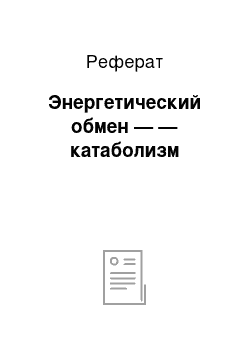 Реферат

Энергетический обмен — — катаболизм